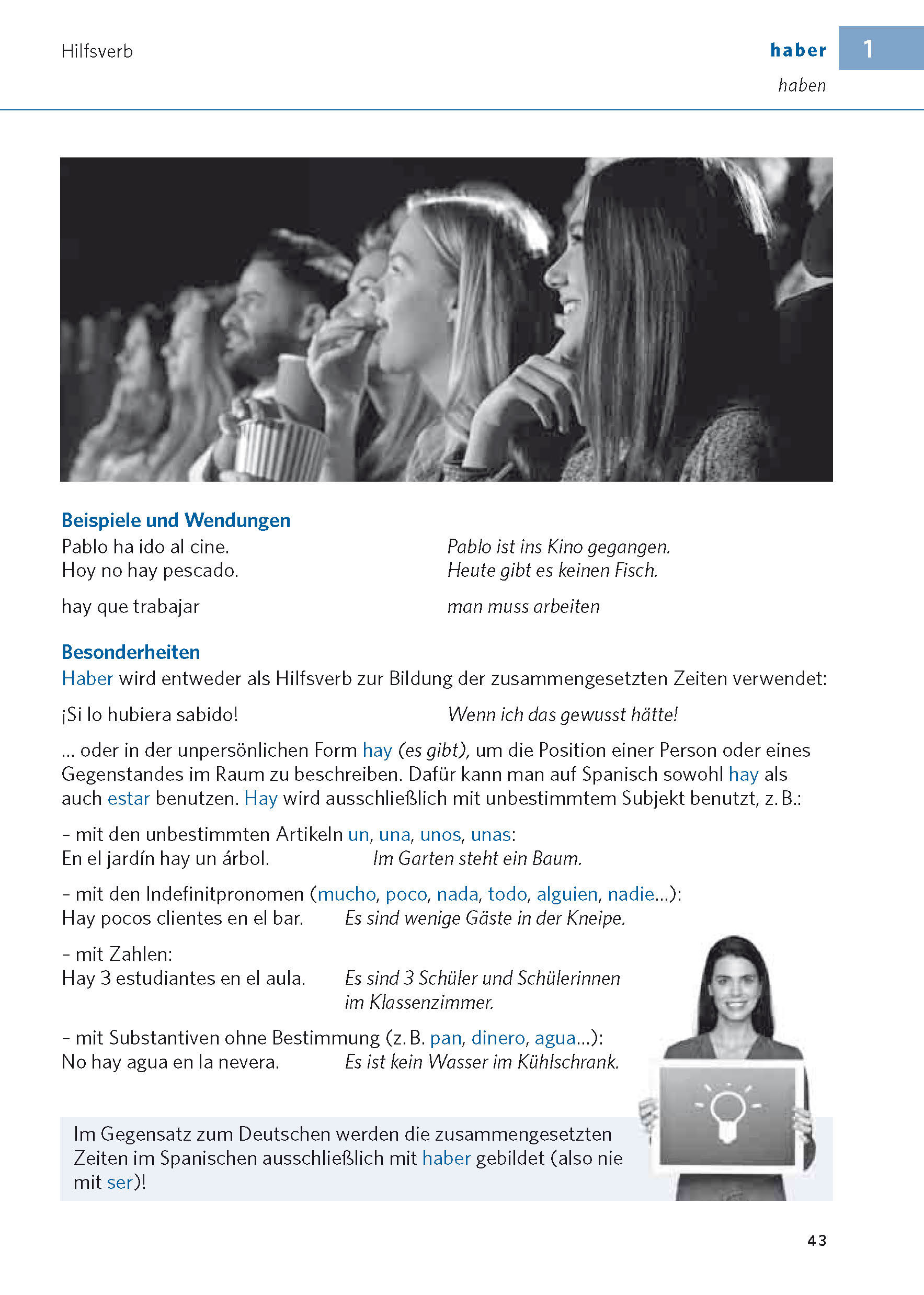 Hilfsverb

haber 1
haben

Beispiele und Wendungen
Pablo ha ido al cine. Pablo ist ins Kino gegangen.
Hoy no hay pescado. Heute gibt es keinen Fisch.

hay que trabajar man muss arbeiten

Besonderheiten
Haber wird entweder als Hilfsverb zur Bildung der zusammengesetzten Zeiten verwendet:

¡Si lo hubiera sabido! Wenn ich das gewusst hätte!

... oder in der unpersönlichen Form hay (es gibt), um die Position einer Person oder eines Gegenstandes im Raum zu beschreiben. Dafür kann man auf Spanisch sowohl hay als auch estar benutzen. Hay wird ausschließlich mit unbestimmtem Subjekt benutzt, z. B.:

– mit den unbestimmten Artikeln un, una, unos, unas:
En el jardín hay un árbol. Im Garten steht ein Baum.

– mit den Indefinitpronomen (mucho, poco, nada, todo, alguien, nadie...):
Hay pocos clientes en el bar. Es sind wenige Gäste in der Kneipe.

– mit Zahlen:
Hay 3 estudiantes en el aula. Es sind 3 Schüler und Schülerinnen im Klassenzimmer.

– mit Substantiven ohne Bestimmung (z. B. pan, dinero, agua...):
No hay agua en la nevera. Es ist kein Wasser im Kühlschrank.

Im Gegensatz zum Deutschen werden die zusammengesetzten Zeiten im Spanischen ausschließlich mit haber gebildet (also nie mit ser)!

43